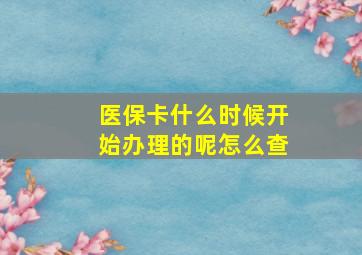 医保卡什么时候开始办理的呢怎么查